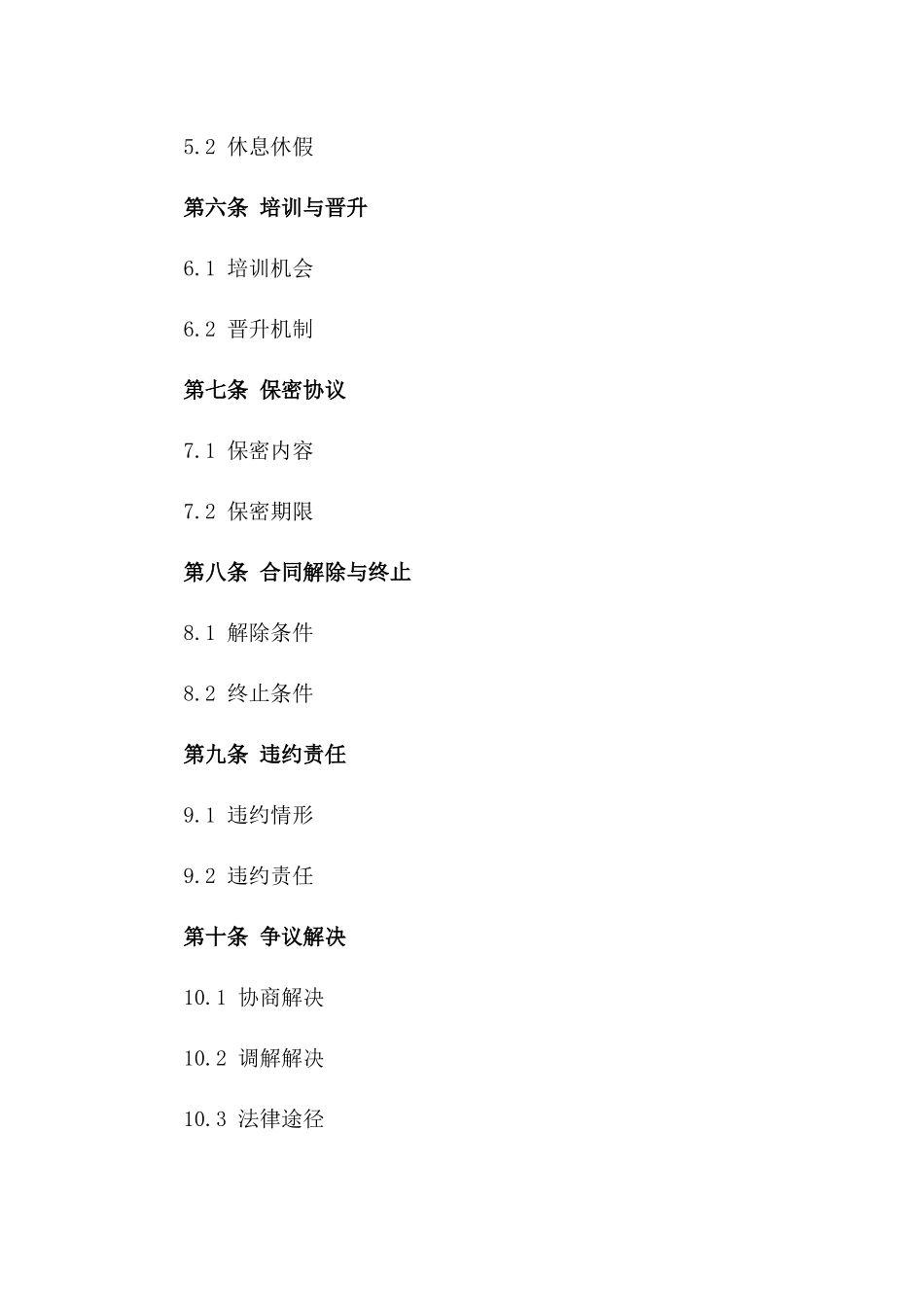 5.2 休息休假

第六条 培训与晋升

6.1 培训机会

6.2 晋升机制

第七条 保密协议

7.1 保密内容

7.2 保密期限

第八条 合同解除与终止

8.1 解除条件

8.2 终止条件

第九条 违约责任

9.1 违约情形

9.2 违约责任

第十条 争议解决

10.1 协商解决

10.2 调解解决

10.3 法律途径